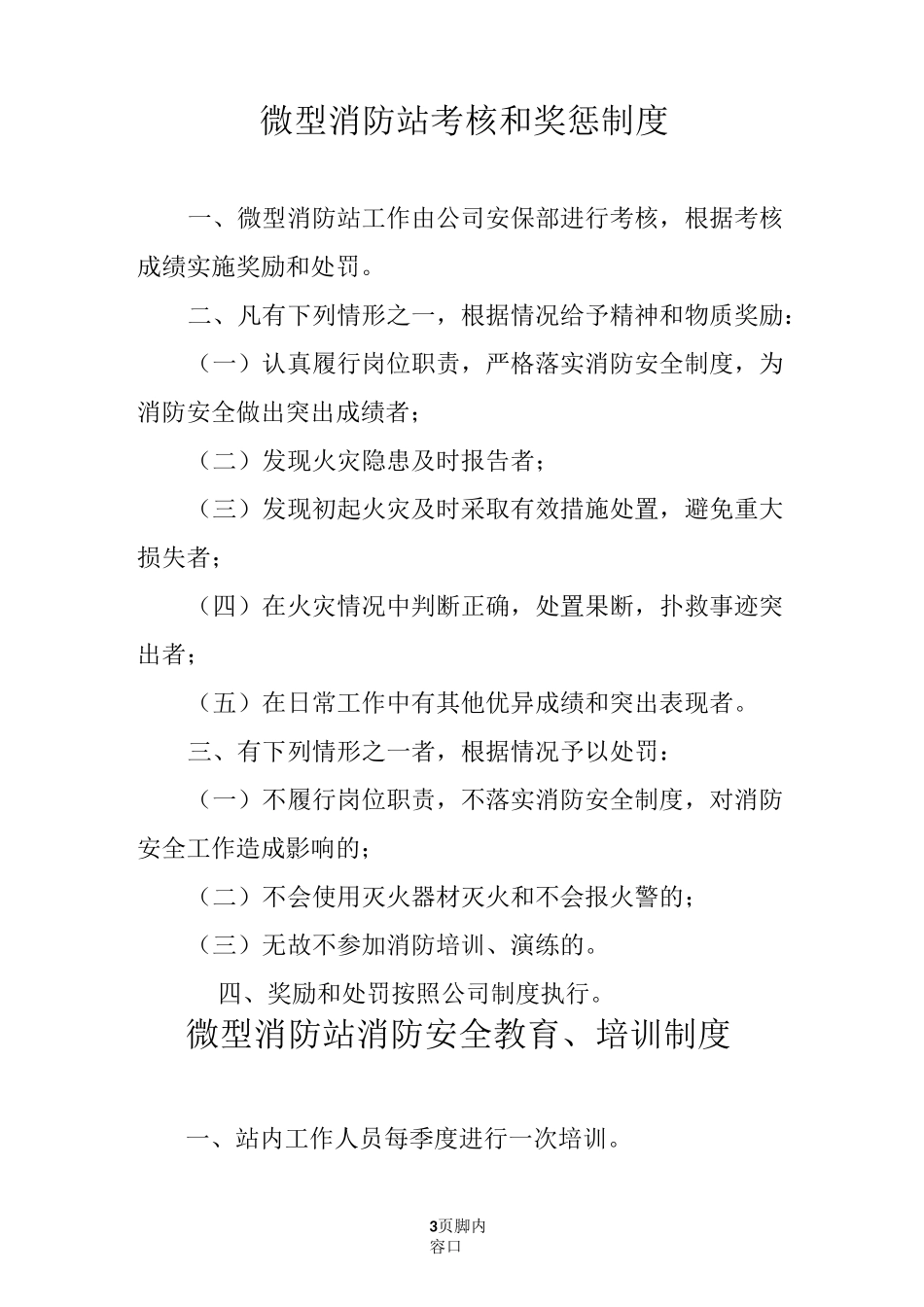 微型消防站考核和奖惩制度

一、微型消防站工作由公司安保部进行考核，根据考核成绩实施奖励和处罚。

二、凡有下列情形之一，根据情况给予精神和物质奖励：

（一）认真履行岗位职责，严格落实消防安全制度，为消防安全做出突出成绩者；

（二）发现火灾隐患及时报告者；

（三）发现初起火灾及时采取有效措施处置，避免重大损失者；

（四）在火灾情况中判断正确，处置果断，扑救事迹突出者；

（五）在日常工作中有其他优异成绩和突出表现者。

三、有下列情形之一者，根据情况予以处罚：

（一）不履行岗位职责，不落实消防安全制度，对消防安全工作造成影响的；

（二）不会使用灭火器材灭火和不会报火警的；

（三）无故不参加消防培训、演练的。

四、奖励和处罚按照公司制度执行。

微型消防站消防安全教育、培训制度

一、站内工作人员每季度进行一次培训。

3页脚内容口